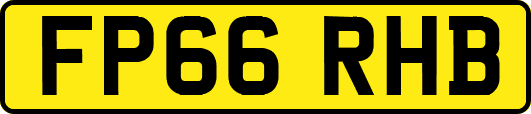 FP66 RHB